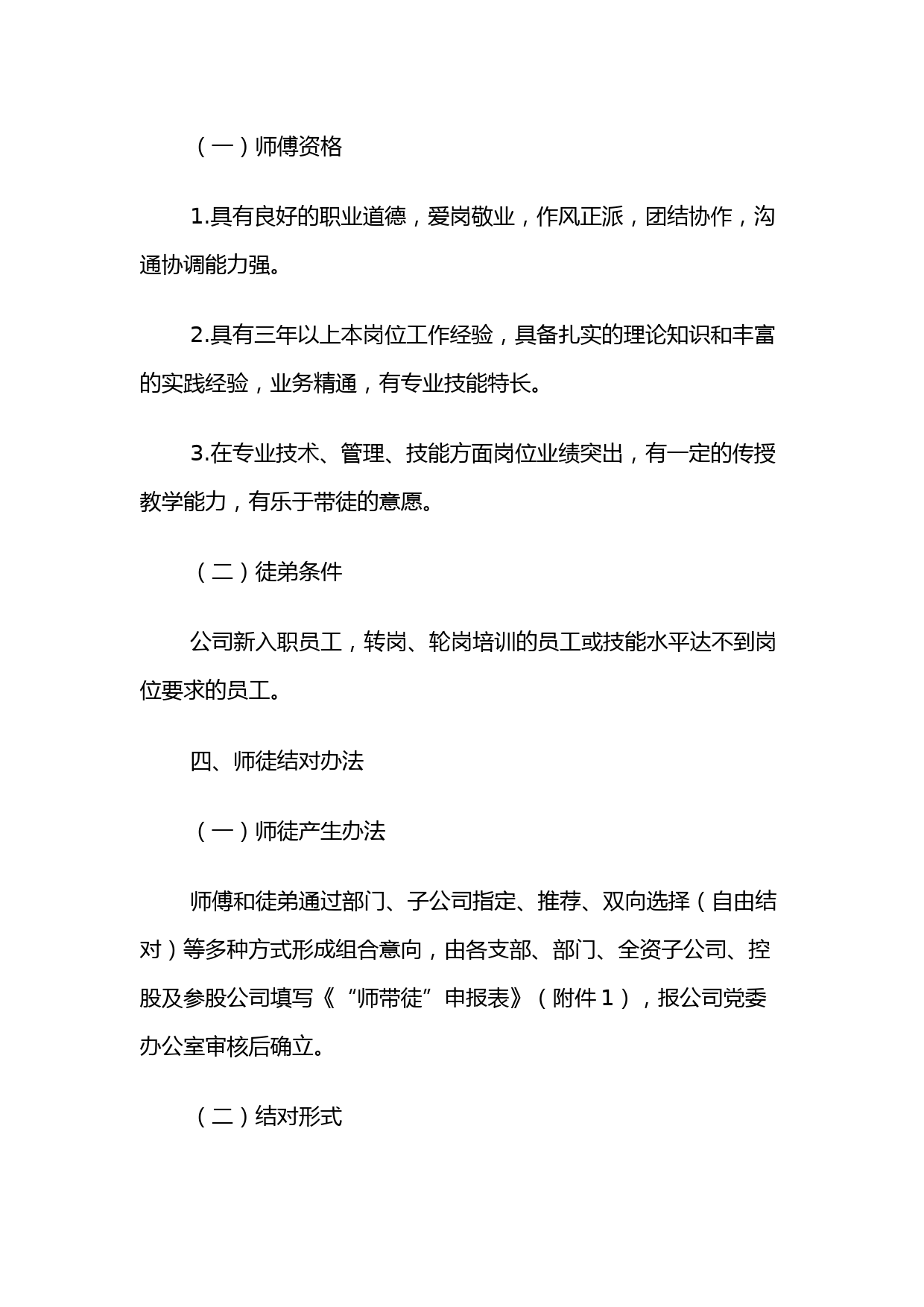 （一）师傅资格

1.具有良好的职业道德，爱岗敬业，作风正派，团结协作，沟通协调能力强。

2.具有三年以上本岗位工作经验，具备扎实的理论知识和丰富的实践经验，业务精通，有专业技能特长。

3.在专业技术、管理、技能方面岗位业绩突出，有一定的传授教学能力，有乐于带徒的意愿。

（二）徒弟条件

公司新入职员工，转岗、轮岗培训的员工或技能水平达不到岗位要求的员工。

四、师徒结对办法

（一）师徒产生办法

师傅和徒弟通过部门、子公司指定、推荐、双向选择（自由结对）等多种方式形成组合意向，由各支部、部门、全资子公司、控股及参股公司填写《“师带徒”申报表》（附件1），报公司党委办公室审核后确立。

（二）结对形式